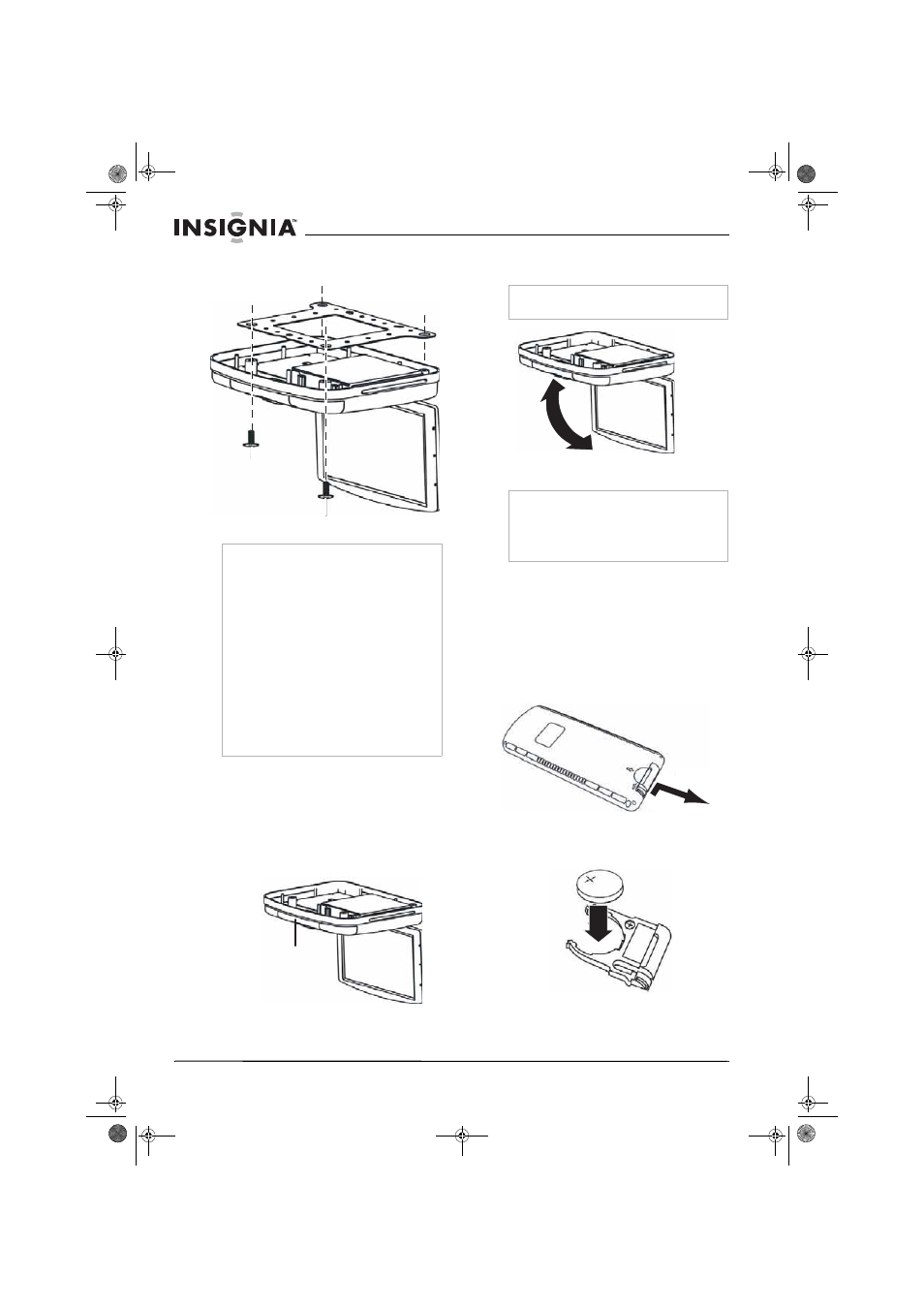 INSIGNIA™